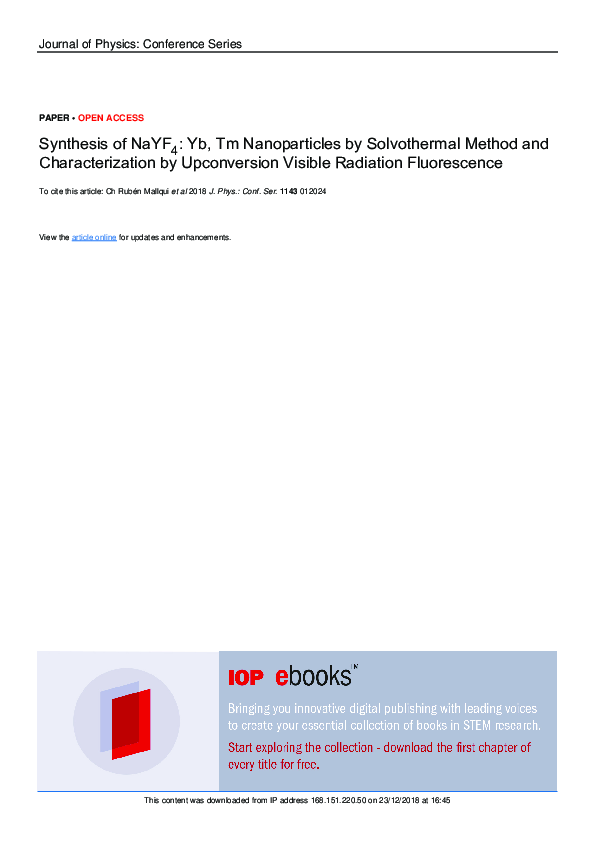 Journal of Physics: Conference Series

PAPER • OPEN ACCESS

Synthesis of $NaYF_4$: Yb, Tm Nanoparticles by Solvothermal Method and Characterization by Upconversion Visible Radiation Fluorescence

To cite this article: Ch Rubén Mallqui et al 2018 J. Phys.: Conf. Ser. 1143 012024

View the article online for updates and enhancements.

IOP ebooks™

Bringing you innovative digital publishing with leading voices to create your essential collection of books in STEM research.

Start exploring the collection - download the first chapter of every title for free.

This content was downloaded from IP address 168.151.220.50 on 23/12/2018 at 16:45